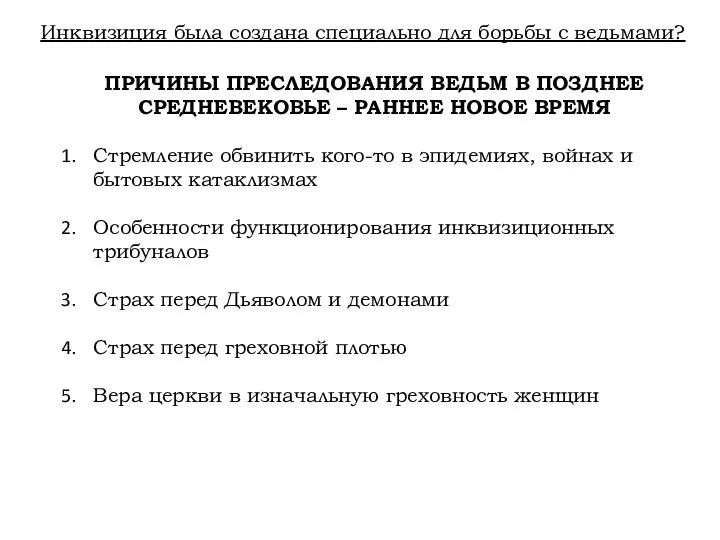 Инквизиция была создана специально для борьбы с ведьмами?

ПРИЧИНЫ ПРЕСЛЕДОВАНИЯ ВЕДЬМ В ПОЗДНЕЕ СРЕДНЕВЕКОВЬЕ – РАННЕЕ НОВОЕ ВРЕМЯ

1. Стремление обвинить кого-то в эпидемиях, войнах и бытовых катаклизмах

2. Особенности функционирования инквизиционных трибуналов

3. Страх перед Дьяволом и демонами

4. Страх перед греховной плотью

5. Вера церкви в изначальную греховность женщин